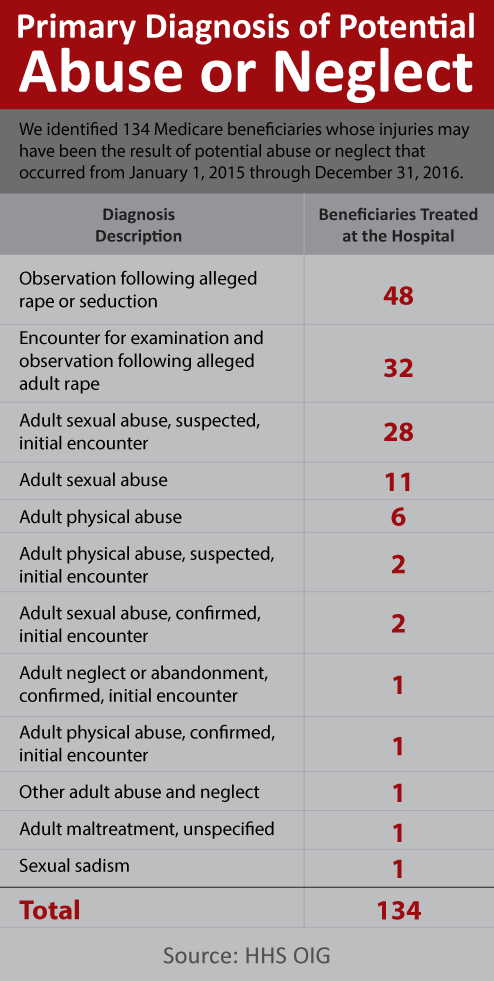 Primary Diagnosis of Potential Abuse or Neglect

We identified 134 Medicare beneficiaries whose injuries may have been the result of potential abuse or neglect that occurred from January 1, 2015 through December 31, 2016.

| Diagnosis Description | Beneficiaries Treated at the Hospital |
|---|---|
| Observation following alleged rape or seduction | 48 |
| Encounter for examination and observation following alleged adult rape | 32 |
| Adult sexual abuse, suspected, initial encounter | 28 |
| Adult sexual abuse | 11 |
| Adult physical abuse | 6 |
| Adult physical abuse, suspected, initial encounter | 2 |
| Adult sexual abuse, confirmed, initial encounter | 2 |
| Adult neglect or abandonment, confirmed, initial encounter | 1 |
| Adult physical abuse, confirmed, initial encounter | 1 |
| Other adult abuse and neglect | 1 |
| Adult maltreatment, unspecified | 1 |
| Sexual sadism | 1 |
| Total | 134 |

Source: HHS OIG